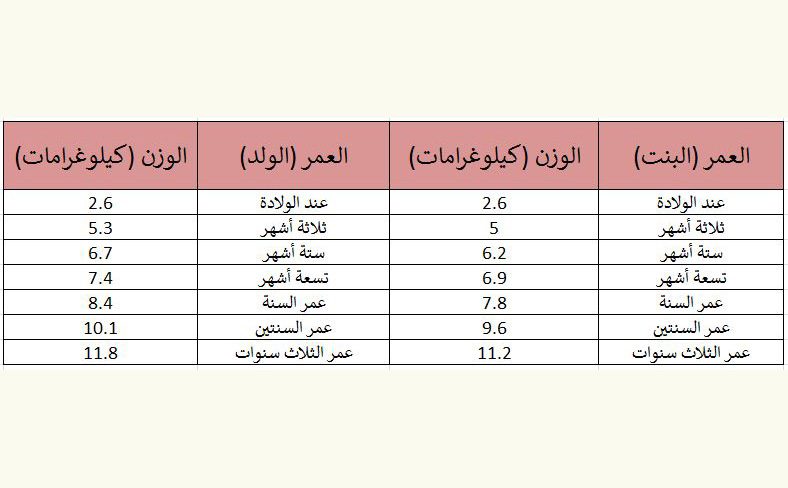 | العمر (البنت) | الوزن (كيلوغرامات) | العمر (الولد) | الوزن (كيلوغرامات) |
|---|---|---|---|
| عند الولادة | 2.6 | عند الولادة | 2.6 |
| ثلاثة أشهر | 5 | ثلاثة أشهر | 5.3 |
| ستة أشهر | 6.2 | ستة أشهر | 6.7 |
| تسعة أشهر | 6.9 | تسعة أشهر | 7.4 |
| عمر السنة | 7.8 | عمر السنة | 8.4 |
| عمر السنتين | 9.6 | عمر السنتين | 10.1 |
| عمر الثلاث سنوات | 11.2 | عمر الثلاث سنوات | 11.8 |